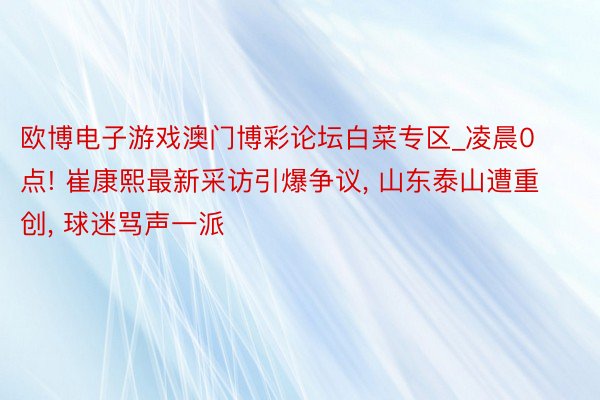 欧博电子游戏澳门博彩论坛白菜专区_凌晨0点! 崔康熙最新采访引爆争议, 山东泰山遭重创, 球迷骂声一派